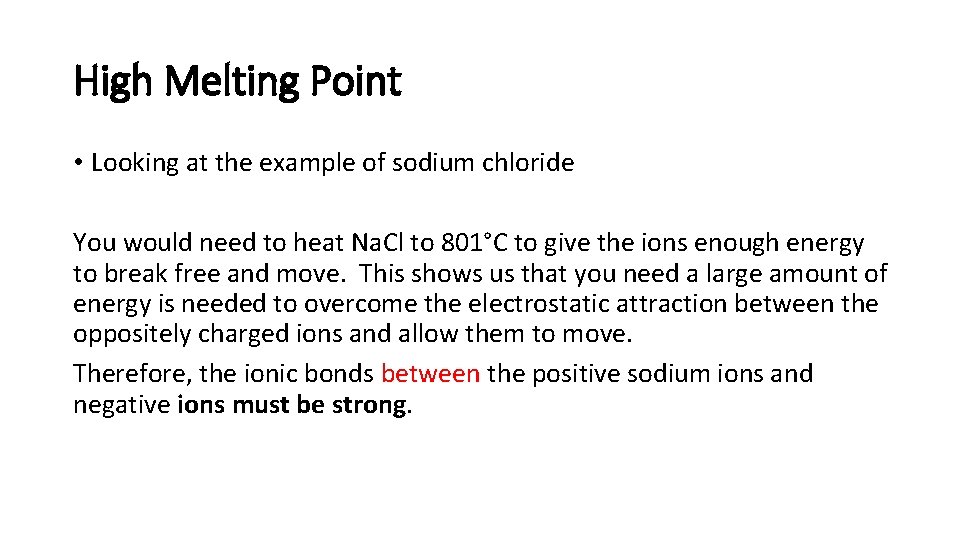 High Melting Point

• Looking at the example of sodium chloride

You would need to heat NaCl to 801°C to give the ions enough energy to break free and move. This shows us that you need a large amount of energy is needed to overcome the electrostatic attraction between the oppositely charged ions and allow them to move.

Therefore, the ionic bonds between the positive sodium ions and negative ions must be strong.